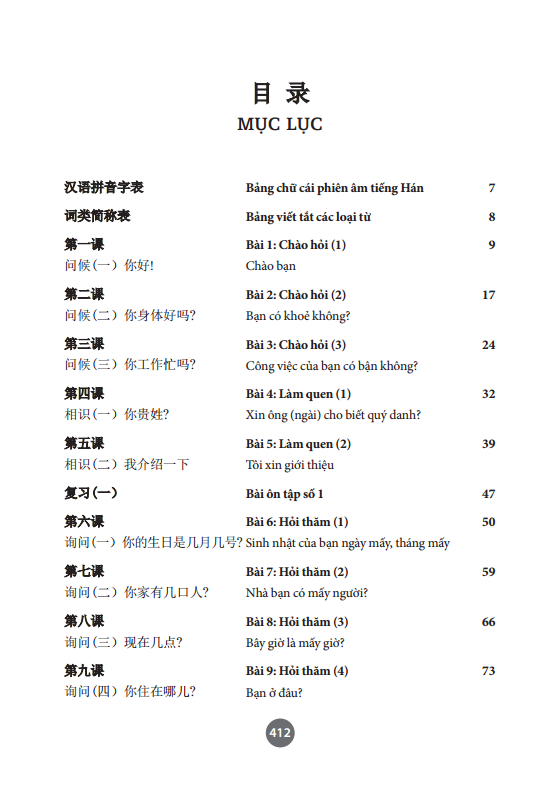 目 录
MỤC LỤC

| | | |
|---|---|---|
| 汉语拼音字表 | Bảng chữ cái phiên âm tiếng Hán | 7 |
| 词类简称表 | Bảng viết tắt các loại từ | 8 |
| 第一课 | Bài 1: Chào hỏi (1) | 9 |
| 问候（一）你好! | Chào bạn | |
| 第二课 | Bài 2: Chào hỏi (2) | 17 |
| 问候（二）你身体好吗? | Bạn có khoẻ không? | |
| 第三课 | Bài 3: Chào hỏi (3) | 24 |
| 问候（三）你工作忙吗? | Công việc của bạn có bận không? | |
| 第四课 | Bài 4: Làm quen (1) | 32 |
| 相识（一）你贵姓? | Xin ông (ngài) cho biết quý danh? | |
| 第五课 | Bài 5: Làm quen (2) | 39 |
| 相识（二）我介绍一下 | Tôi xin giới thiệu | |
| 复习（一） | Bài ôn tập số 1 | 47 |
| 第六课 | Bài 6: Hỏi thăm (1) | 50 |
| 询问（一）你的生日是几月几号? | Sinh nhật của bạn ngày mấy, tháng mấy | |
| 第七课 | Bài 7: Hỏi thăm (2) | 59 |
| 询问（二）你家有几口人? | Nhà bạn có mấy người? | |
| 第八课 | Bài 8: Hỏi thăm (3) | 66 |
| 询问（三）现在几点? | Bây giờ là mấy giờ? | |
| 第九课 | Bài 9: Hỏi thăm (4) | 73 |
| 询问（四）你住在哪儿? | Bạn ở đâu? | |

412